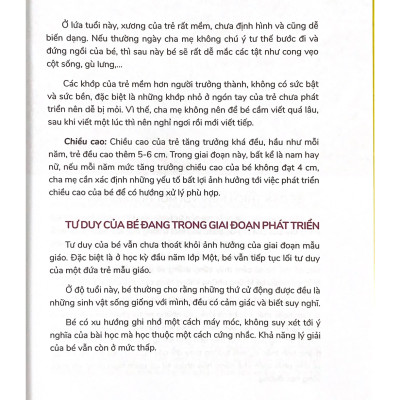 Ở lứa tuổi này, xương của trẻ rất mềm, chưa định hình và cũng dễ biến dạng. Nếu thường ngày cha mẹ không chú ý tư thế bước đi và đứng ngồi của bé, thì sau này bé sẽ rất dễ mắc các tật như cong vẹo cột sống, gù lưng,...

Các khớp của trẻ mềm hơn người trưởng thành, không có sức bật và sức bền, đặc biệt là những khớp nhỏ ở ngón tay của trẻ chưa phát triển nên dễ bị mỏi. Vì thế, cha mẹ không nên để bé cầm viết quá lâu, sau khi viết một lúc thì nên nghỉ ngơi rồi mới viết tiếp.

Chiều cao: Chiều cao của trẻ tăng trưởng khá đều, hầu như mỗi năm, trẻ đều cao thêm 5-6 cm. Trong giai đoạn này, bất kể là nam hay nữ, nếu mỗi năm mức tăng trưởng chiều cao của bé không đạt 4 cm, cha mẹ cần xác định những yếu tố bất lợi ảnh hưởng tới việc phát triển chiều cao của bé để có hướng xử lý phù hợp.

TƯ DUY CỦA BÉ ĐANG TRONG GIAI ĐOẠN PHÁT TRIỂN

Tư duy của bé vẫn chưa thoát khỏi ảnh hưởng của giai đoạn mẫu giáo. Đặc biệt là ở học kỳ đầu năm lớp Một, bé vẫn tiếp tục lối tư duy của một đứa trẻ mẫu giáo.

Ở độ tuổi này, bé thường cho rằng những thứ cử động được đều là những sinh vật sống giống với mình, đều có cảm giác và biết suy nghĩ.

Bé có xu hướng ghi nhớ một cách máy móc, không suy xét tới ý nghĩa của bài học mà học thuộc một cách cứng nhắc. Khả năng lý giải của bé vẫn còn ở mức thấp.